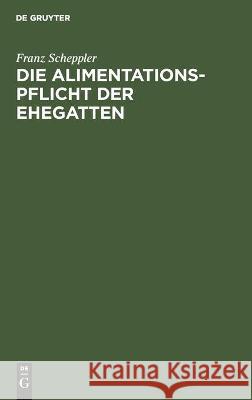 DE GRUYTER

Franz Scheppler

DIE ALIMENTATIONSPFLICHT DER EHEGATTEN

DE G

Kraina Książek